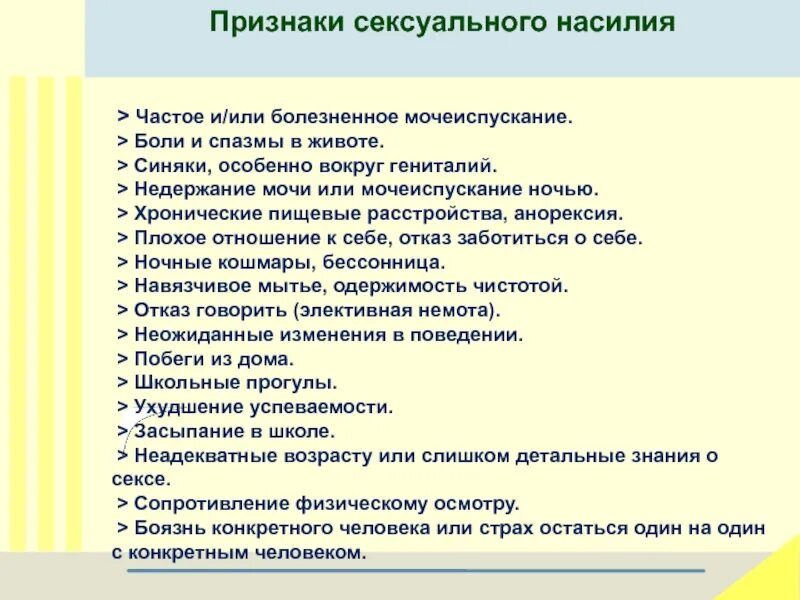 Признаки сексуального насилия

> Частое и/или болезненное мочеиспускание.
> Боли и спазмы в животе.
> Синяки, особенно вокруг гениталий.
> Недержание мочи или мочеиспускание ночью.
> Хронические пищевые расстройства, анорексия.
> Плохое отношение к себе, отказ заботиться о себе.
> Ночные кошмары, бессонница.
> Навязчивое мытье, одержимость чистотой.
> Отказ говорить (элективная немота).
> Неожиданные изменения в поведении.
> Побеги из дома.
> Школьные прогулы.
> Ухудшение успеваемости.
> Засыпание в школе.
> Неадекватные возрасту или слишком детальные знания о сексе.
> Сопротивление физическому осмотру.
> Боязнь конкретного человека или страх остаться один на один с конкретным человеком.